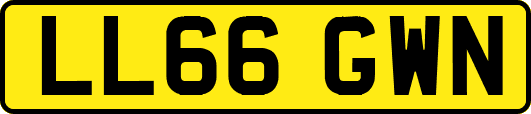 LL66 GWN